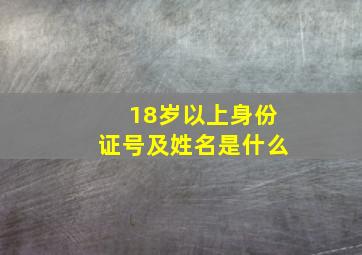 18岁以上身份证号及姓名是什么